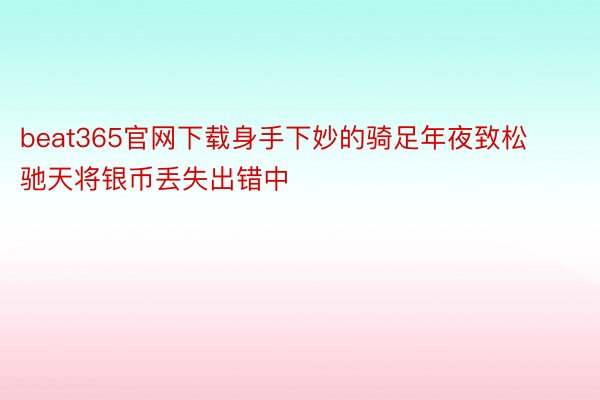 beat365官网下载身手下妙的骑足年夜致松驰天将银币丢失出错中